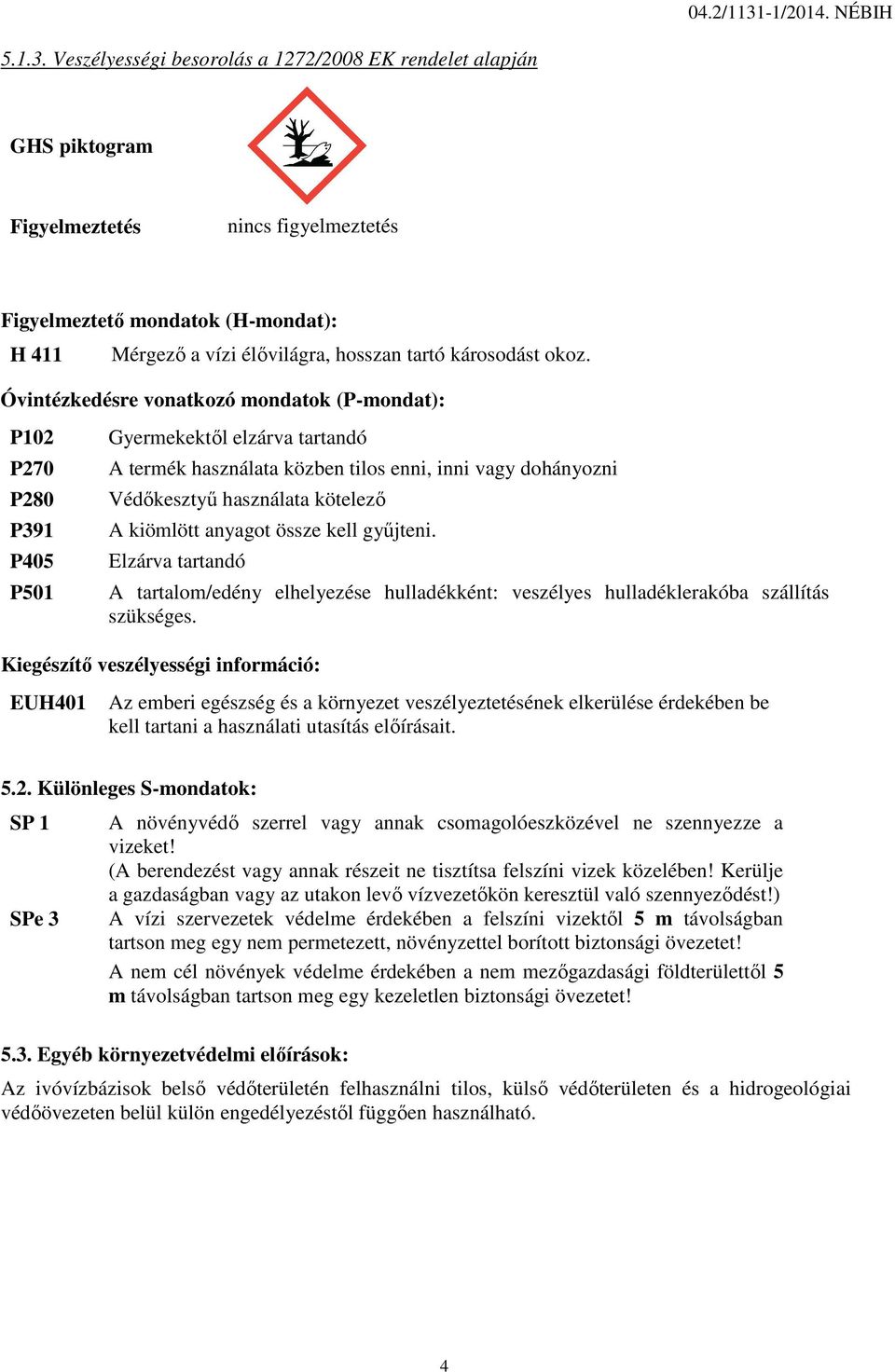 04.2/1131-1/2014. NÉBIH

5.1.3. Veszélyességi besorolás a 1272/2008 EK rendelet alapján

GHS piktogram

Figyelmeztetés nincs figyelmeztetés

Figyelmeztető mondatok (H-mondat):

H 411 Mérgező a vízi élővilágra, hosszan tartó károsodást okoz.

Óvintézkedésre vonatkozó mondatok (P-mondat):

P102 Gyermekektől elzárva tartandó

P270 A termék használata közben tilos enni, inni vagy dohányozni

P280 Védőkesztyű használata kötelező

P391 A kiömlött anyagot össze kell gyűjteni.

P405 Elzárva tartandó

P501 A tartalom/edény elhelyezése hulladékként: veszélyes hulladéklerakóba szállítás szükséges.

Kiegészítő veszélyességi információ:

EUH401 Az emberi egészség és a környezet veszélyeztetésének elkerülése érdekében be kell tartani a használati utasítás előírásait.

5.2. Különleges S-mondatok:

SP 1 A növényvédő szerrel vagy annak csomagolóeszközével ne szennyezze a vizeket!
(A berendezést vagy annak részeit ne tisztítsa felszíni vizek közelében! Kerülje a gazdaságban vagy az utakon levő vízvezetőkön keresztül való szennyeződést!)

SPe 3 A vízi szervezetek védelme érdekében a felszíni vizektől 5 m távolságban tartson meg egy nem permetezett, növényzettel borított biztonsági övezetet!

A nem cél növények védelme érdekében a nem mezőgazdasági földterülettől 5 m távolságban tartson meg egy kezeletlen biztonsági övezetet!

5.3. Egyéb környezetvédelmi előírások:

Az ivóvízbázisok belső védőterületén felhasználni tilos, külső védőterületen és a hidrogeológiai védőövezeten belül külön engedélyezéstől függően használható.

4